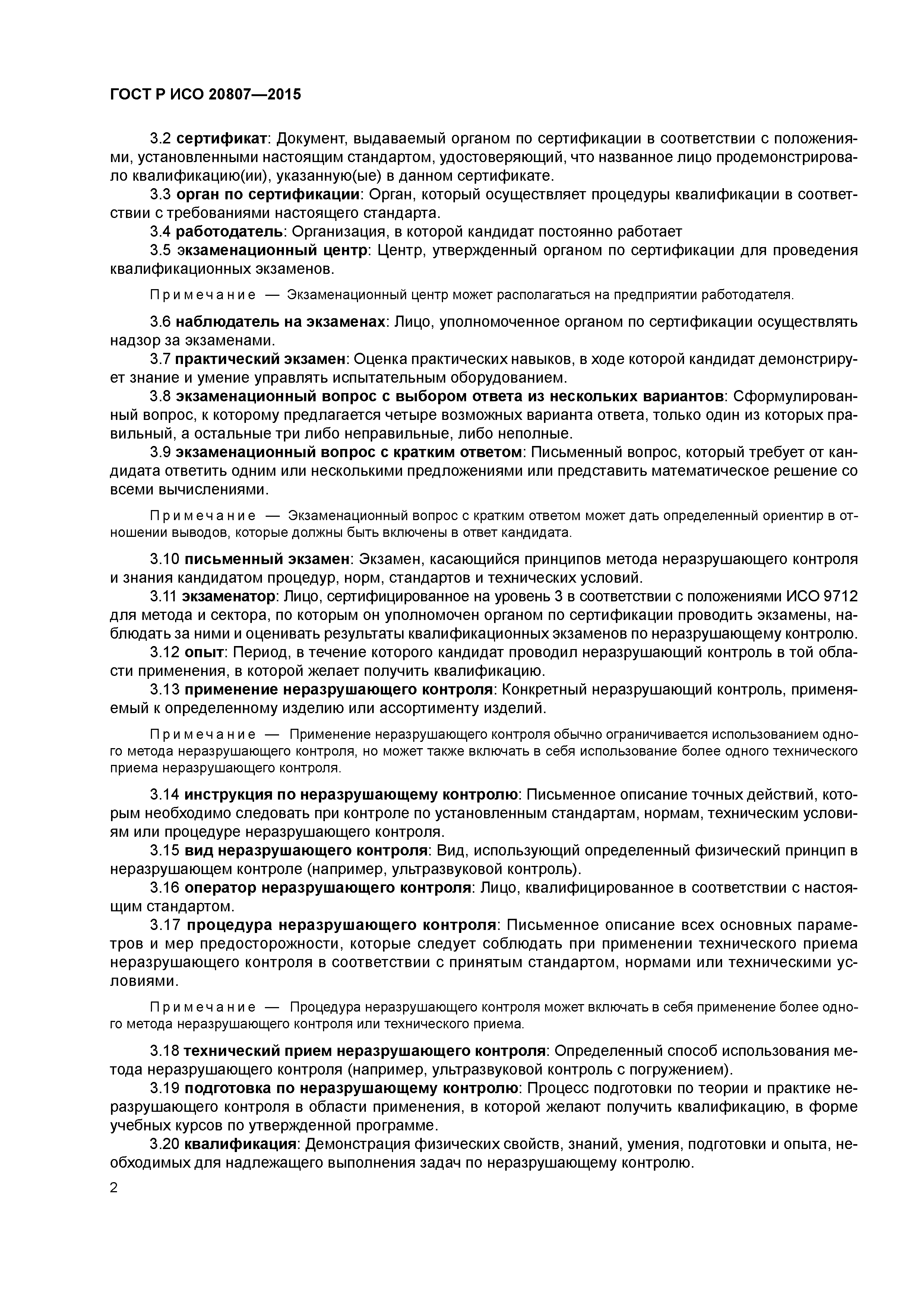 ГОСТ Р ИСО 20807—2015

3.2 сертификат: Документ, выдаваемый органом по сертификации в соответствии с положениями, установленными настоящим стандартом, удостоверяющий, что названное лицо продемонстрировало квалификацию(ии), указанную(ые) в данном сертификате.

3.3 орган по сертификации: Орган, который осуществляет процедуры квалификации в соответствии с требованиями настоящего стандарта.

3.4 работодатель: Организация, в которой кандидат постоянно работает

3.5 экзаменационный центр: Центр, утвержденный органом по сертификации для проведения квалификационных экзаменов.

Примечание — Экзаменационный центр может располагаться на предприятии работодателя.

3.6 наблюдатель на экзаменах: Лицо, уполномоченное органом по сертификации осуществлять надзор за экзаменами.

3.7 практический экзамен: Оценка практических навыков, в ходе которой кандидат демонстрирует знание и умение управлять испытательным оборудованием.

3.8 экзаменационный вопрос с выбором ответа из нескольких вариантов: Сформулированный вопрос, к которому предлагается четыре возможных варианта ответа, только один из которых правильный, а остальные три либо неправильные, либо неполные.

3.9 экзаменационный вопрос с кратким ответом: Письменный вопрос, который требует от кандидата ответить одним или несколькими предложениями или представить математическое решение со всеми вычислениями.

Примечание — Экзаменационный вопрос с кратким ответом может дать определенный ориентир в отношении выводов, которые должны быть включены в ответ кандидата.

3.10 письменный экзамен: Экзамен, касающийся принципов метода неразрушающего контроля и знания кандидатом процедур, норм, стандартов и технических условий.

3.11 экзаменатор: Лицо, сертифицированное на уровень 3 в соответствии с положениями ИСО 9712 для метода и сектора, по которым он уполномочен органом по сертификации проводить экзамены, наблюдать за ними и оценивать результаты квалификационных экзаменов по неразрушающему контролю.

3.12 опыт: Период, в течение которого кандидат проводил неразрушающий контроль в той области применения, в которой желает получить квалификацию.

3.13 применение неразрушающего контроля: Конкретный неразрушающий контроль, применяемый к определенному изделию или ассортименту изделий.

Примечание — Применение неразрушающего контроля обычно ограничивается использованием одного метода неразрушающего контроля, но может также включать в себя использование более одного технического приема неразрушающего контроля.

3.14 инструкция по неразрушающему контролю: Письменное описание точных действий, которым необходимо следовать при контроле по установленным стандартам, нормам, техническим условиям или процедуре неразрушающего контроля.

3.15 вид неразрушающего контроля: Вид, использующий определенный физический принцип в неразрушающем контроле (например, ультразвуковой контроль).

3.16 оператор неразрушающего контроля: Лицо, квалифицированное в соответствии с настоящим стандартом.

3.17 процедура неразрушающего контроля: Письменное описание всех основных параметров и мер предосторожности, которые следует соблюдать при применении технического приема неразрушающего контроля в соответствии с принятым стандартом, нормами или техническими условиями.

Примечание — Процедура неразрушающего контроля может включать в себя применение более одного метода неразрушающего контроля или технического приема.

3.18 технический прием неразрушающего контроля: Определенный способ использования метода неразрушающего контроля (например, ультразвуковой контроль с погружением).

3.19 подготовка по неразрушающему контролю: Процесс подготовки по теории и практике неразрушающего контроля в области применения, в которой желают получить квалификацию, в форме учебных курсов по утвержденной программе.

3.20 квалификация: Демонстрация физических свойств, знаний, умения, подготовки и опыта, необходимых для надлежащего выполнения задач по неразрушающему контролю.

2